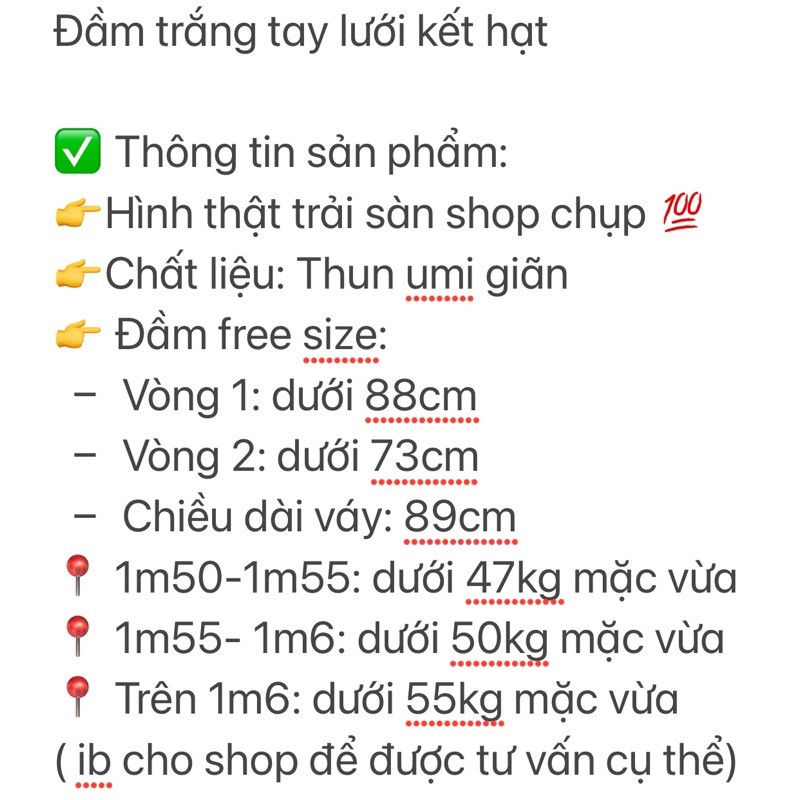 Đầm trắng tay lưới kết hạt

✅ Thông tin sản phẩm:
👉Hình thật trải sàn shop chụp 💯
👉Chất liệu: Thun umi giãn
👉 Đầm free size:
– Vòng 1: dưới 88cm
– Vòng 2: dưới 73cm
– Chiều dài váy: 89cm
📍 1m50-1m55: dưới 47kg mặc vừa
📍 1m55- 1m6: dưới 50kg mặc vừa
📍 Trên 1m6: dưới 55kg mặc vừa
( ib cho shop để được tư vấn cụ thể)